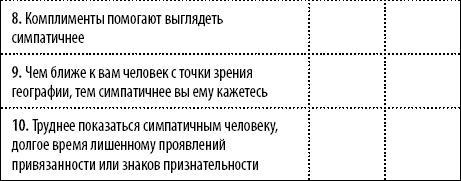 | | | |
|---|---|---|
| 8. Комплименты помогают выглядеть симпатичнее | | |
| 9. Чем ближе к вам человек с точки зрения географии, тем симпатичнее вы ему кажетесь | | |
| 10. Труднее показаться симпатичным человеку, долгое время лишенному проявлений привязанности или знаков признательности | | |